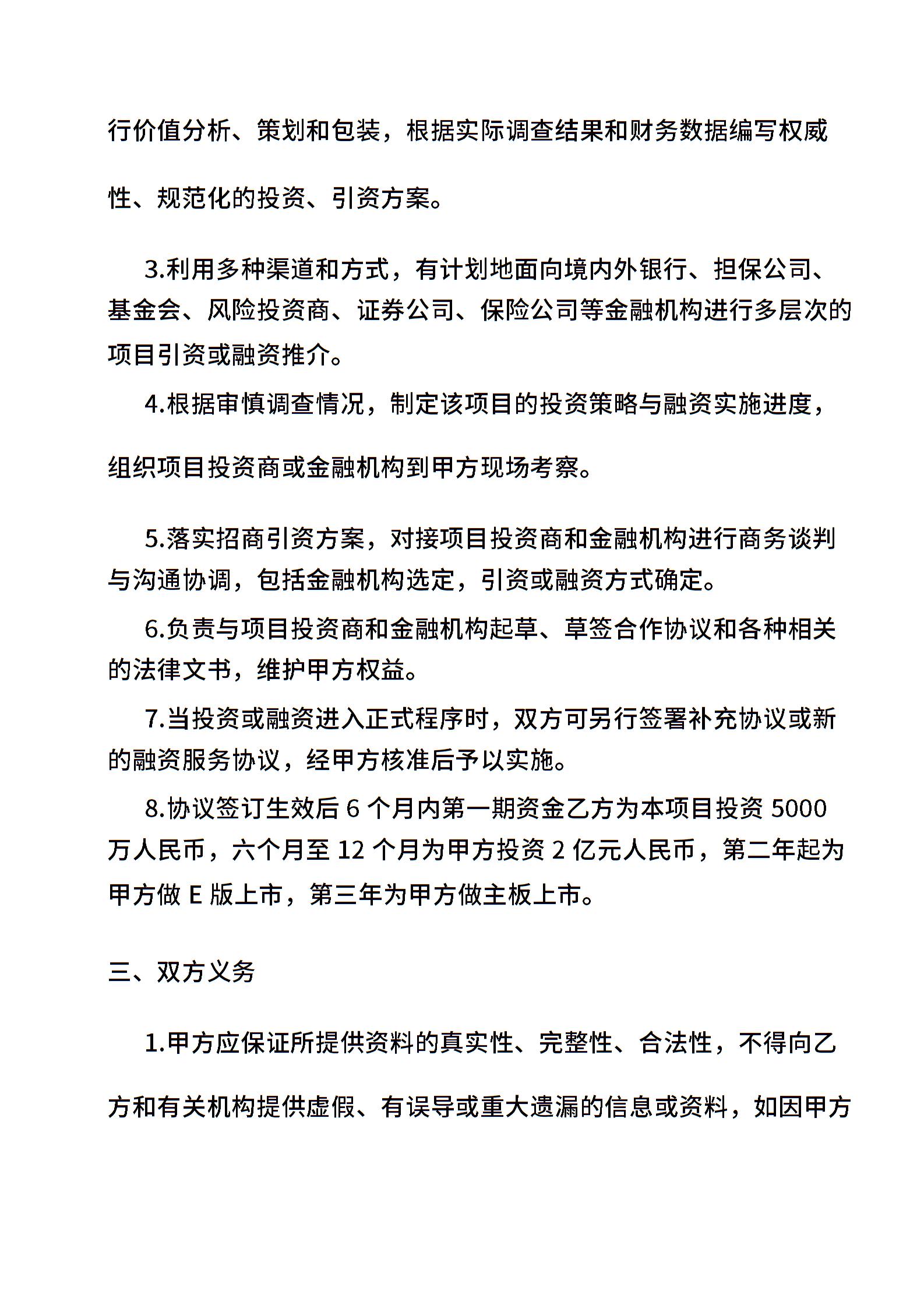 行价值分析、策划和包装，根据实际调查结果和财务数据编写权威性、规范化的投资、引资方案。

3.利用多种渠道和方式，有计划地面向境内外银行、担保公司、基金会、风险投资商、证券公司、保险公司等金融机构进行多层次的项目引资或融资推介。

4.根据审慎调查情况，制定该项目的投资策略与融资实施进度，组织项目投资商或金融机构到甲方现场考察。

5.落实招商引资方案，对接项目投资商和金融机构进行商务谈判与沟通协调，包括金融机构选定，引资或融资方式确定。

6.负责与项目投资商和金融机构起草、草签合作协议和各种相关的法律文书，维护甲方权益。

7.当投资或融资进入正式程序时，双方可另行签署补充协议或新的融资服务协议，经甲方核准后予以实施。

8.协议签订生效后 6 个月内第一期资金乙方为本项目投资 5000 万人民币，六个月至 12 个月为甲方投资 2 亿元人民币，第二年起为甲方做 E 版上市，第三年为甲方做主板上市。

三、双方义务

1.甲方应保证所提供资料的真实性、完整性、合法性，不得向乙方和有关机构提供虚假、有误导或重大遗漏的信息或资料，如因甲方